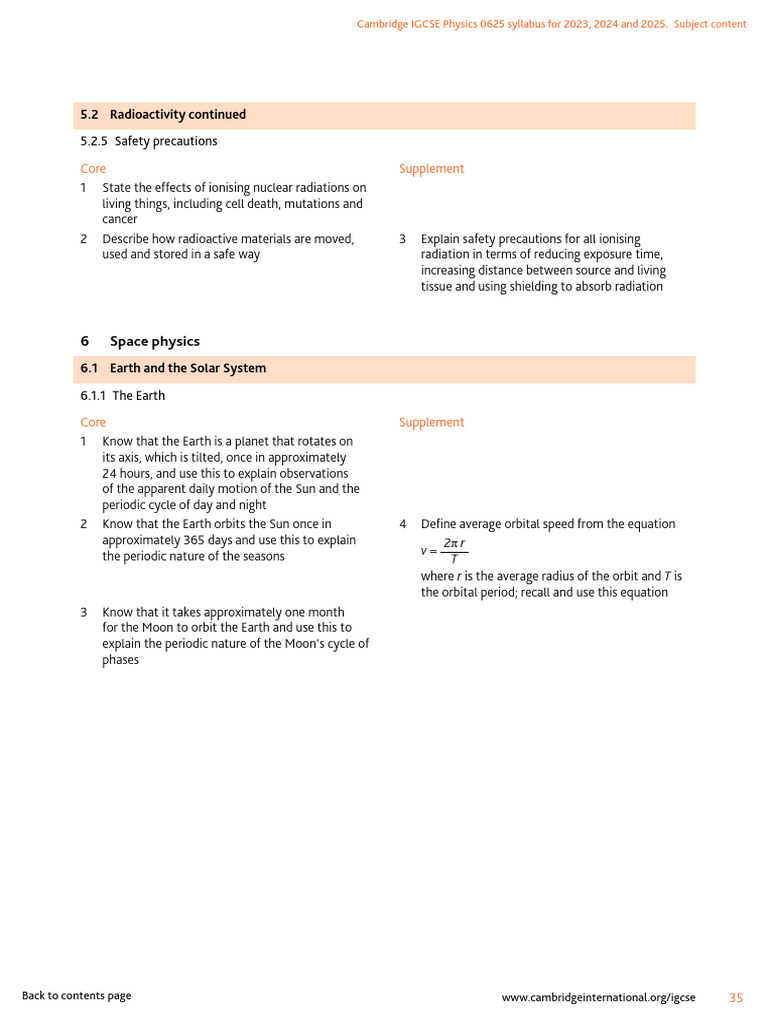 Cambridge IGCSE Physics 0625 syllabus for 2023, 2024 and 2025. Subject content

5.2 Radioactivity continued

5.2.5 Safety precautions

Core

1 State the effects of ionising nuclear radiations on living things, including cell death, mutations and cancer

2 Describe how radioactive materials are moved, used and stored in a safe way

Supplement

3 Explain safety precautions for all ionising radiation in terms of reducing exposure time, increasing distance between source and living tissue and using shielding to absorb radiation

6 Space physics

6.1 Earth and the Solar System

6.1.1 The Earth

Core

1 Know that the Earth is a planet that rotates on its axis, which is tilted, once in approximately 24 hours, and use this to explain observations of the apparent daily motion of the Sun and the periodic cycle of day and night

2 Know that the Earth orbits the Sun once in approximately 365 days and use this to explain the periodic nature of the seasons

3 Know that it takes approximately one month for the Moon to orbit the Earth and use this to explain the periodic nature of the Moon's cycle of phases

Supplement

4 Define average orbital speed from the equation $v = \frac{2\pi r}{T}$ where $r$ is the average radius of the orbit and $T$ is the orbital period; recall and use this equation

Back to contents page

www.cambridgeinternational.org/igcse

35